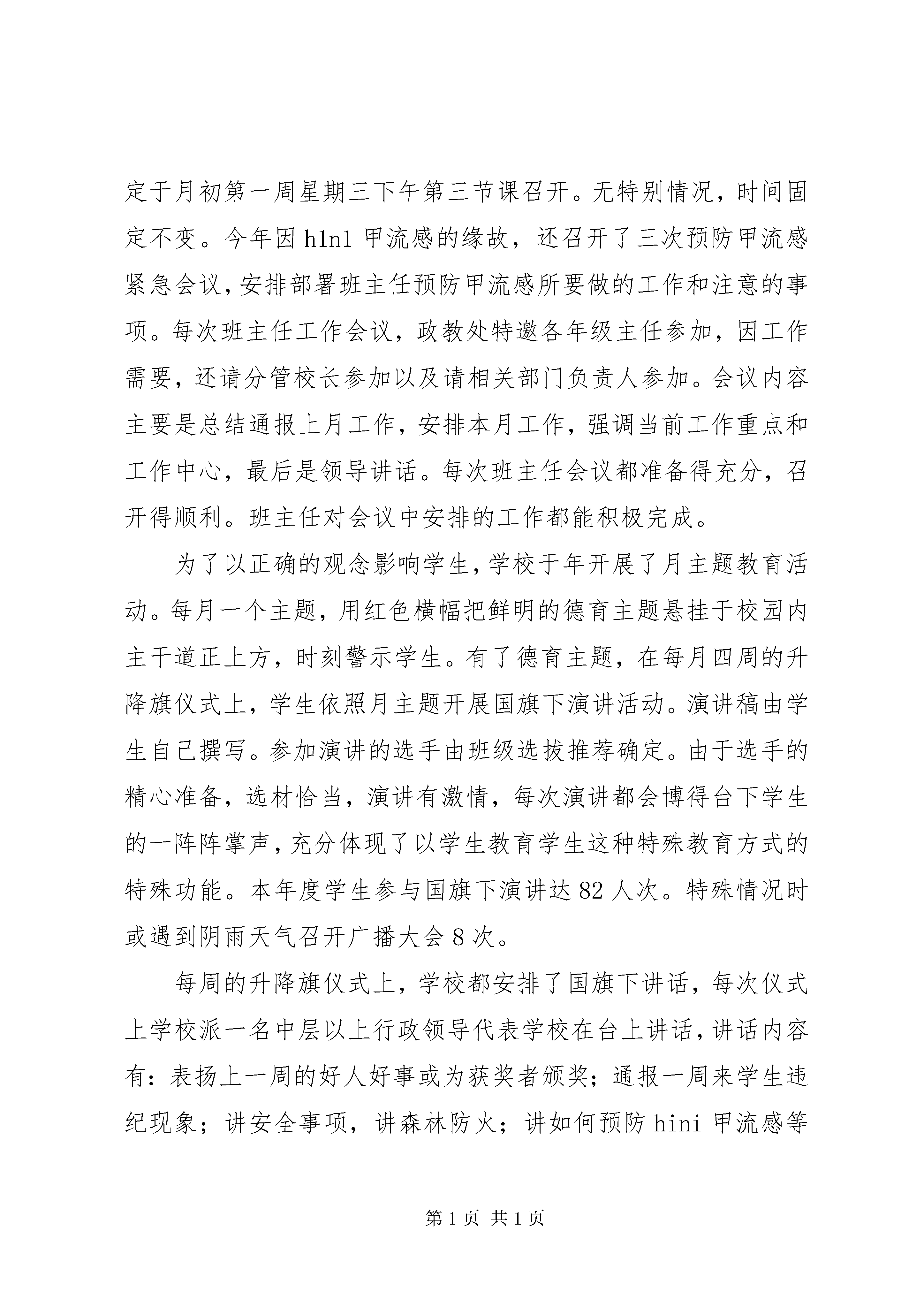 定于月初第一周星期三下午第三节课召开。无特别情况，时间固定不变。今年因 h1n1 甲流感的缘故，还召开了三次预防甲流感紧急会议，安排部署班主任预防甲流感所要做的工作和注意的事项。每次班主任工作会议，政教处特邀各年级主任参加，因工作需要，还请分管校长参加以及请相关部门负责人参加。会议内容主要是总结通报上月工作，安排本月工作，强调当前工作重点和工作中心，最后是领导讲话。每次班主任会议都准备得充分，召开得顺利。班主任对会议中安排的工作都能积极完成。

为了以正确的观念影响学生，学校于年开展了月主题教育活动。每月一个主题，用红色横幅把鲜明的德育主题悬挂于校园内主干道正上方，时刻警示学生。有了德育主题，在每月四周的升降旗仪式上，学生依照月主题开展国旗下演讲活动。演讲稿由学生自己撰写。参加演讲的选手由班级选拔推荐确定。由于选手的精心准备，选材恰当，演讲有激情，每次演讲都会博得台下学生的一阵阵掌声，充分体现了以学生教育学生这种特殊教育方式的特殊功能。本年度学生参与国旗下演讲达 82 人次。特殊情况时或遇到阴雨天气召开广播大会 8 次。

每周的升降旗仪式上，学校都安排了国旗下讲话，每次仪式上学校派一名中层以上行政领导代表学校在台上讲话，讲话内容有：表扬上一周的好人好事或为获奖者颁奖；通报一周来学生违纪现象；讲安全事项，讲森林防火；讲如何预防 hini 甲流感等

第 1 页 共 1 页